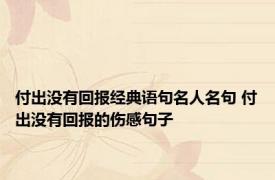 付出没有回报经典语句名人名句 付出没有回报的伤感句子